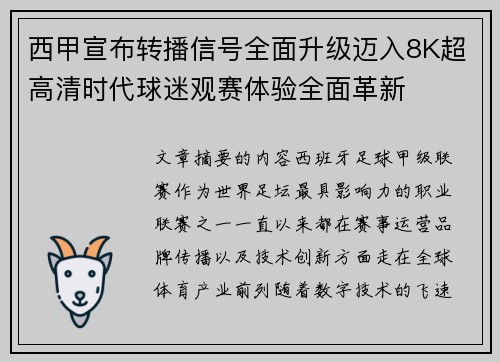 西甲宣布转播信号全面升级迈入8K超高清时代球迷观赛体验全面革新

文章摘要的内容西班牙足球甲级联赛作为世界足坛最具影响力的职业联赛之一一直以来都在赛事运营品牌传播以及技术创新方面走在全球体育产业前列随着数字技术的飞速